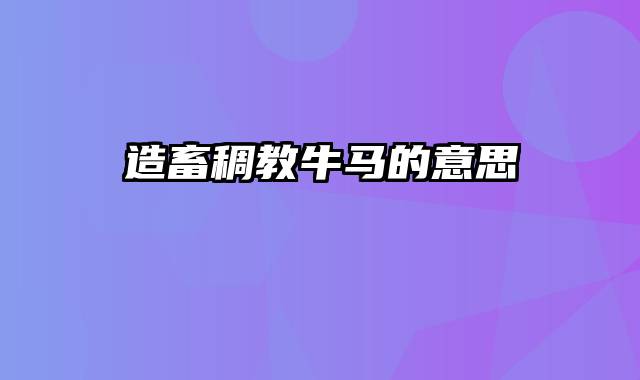 造畜稠教牛马的意思